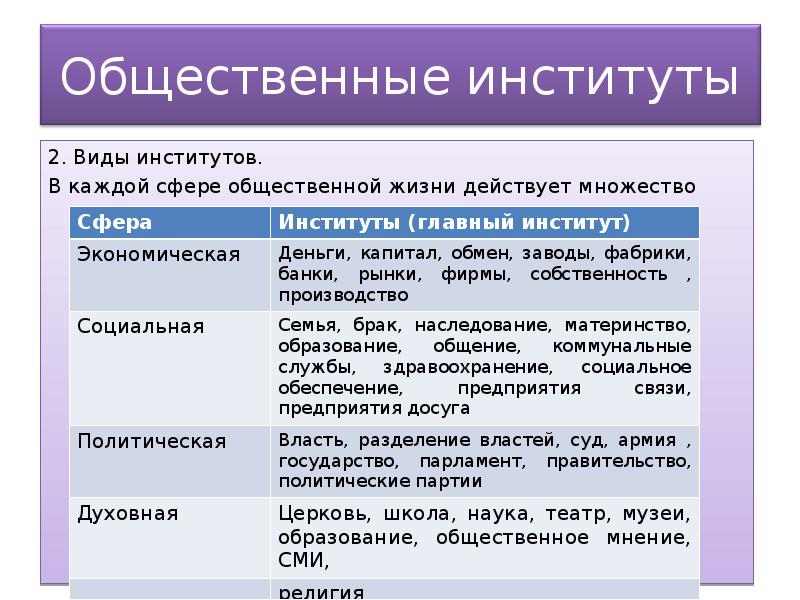 Общественные институты

2. Виды институтов.

В каждой сфере общественной жизни действует множество

| Сфера | Институты (главный институт) |
|---|---|
| Экономическая | Деньги, капитал, обмен, заводы, фабрики, банки, рынки, фирмы, собственность , производство |
| Социальная | Семья, брак, наследование, материнство, образование, общение, коммунальные службы, здравоохранение, социальное обеспечение, предприятия связи, предприятия досуга |
| Политическая | Власть, разделение властей, суд, армия , государство, парламент, правительство, политические партии |
| Духовная | Церковь, школа, наука, театр, музеи, образование, общественное мнение, СМИ, |
| | религия |